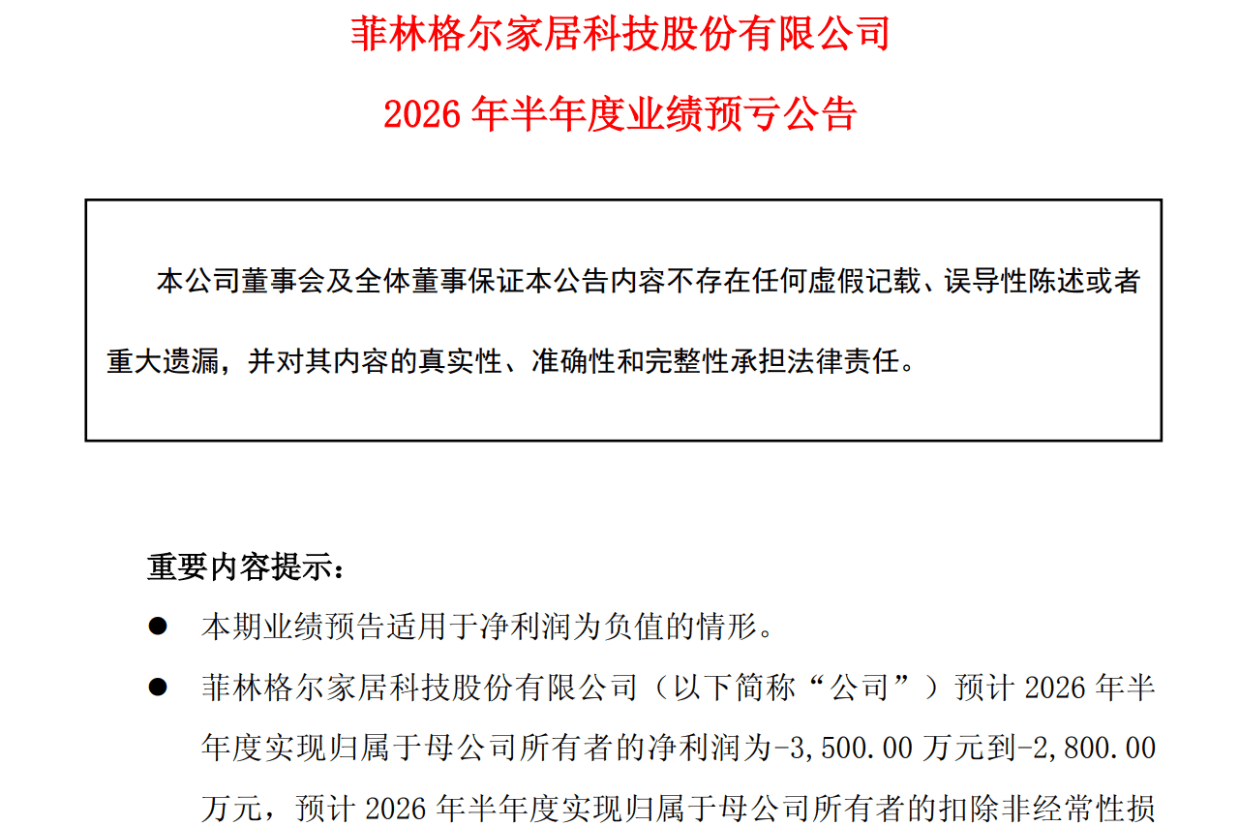 菲林格尔家居科技股份有限公司

2026 年半年度业绩预亏公告

本公司董事会及全体董事保证本公告内容不存在任何虚假记载、误导性陈述或者重大遗漏，并对其内容的真实性、准确性和完整性承担法律责任。

重要内容提示：

● 本期业绩预告适用于净利润为负值的情形。

● 菲林格尔家居科技股份有限公司（以下简称“公司”）预计 2026 年半年度实现归属于母公司所有者的净利润为-3,500.00 万元到-2,800.00 万元，预计 2026 年半年度实现归属于母公司所有者的扣除非经常性损